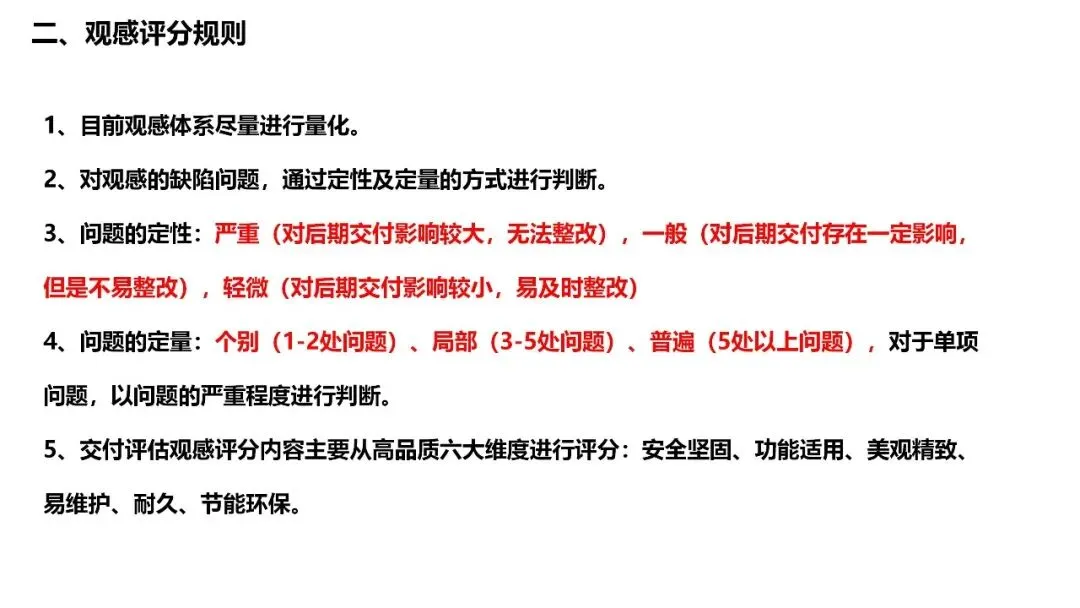 二、观感评分规则

1、目前观感体系尽量进行量化。

2、对观感的缺陷问题，通过定性及定量的方式进行判断。

3、问题的定性：严重（对后期交付影响较大，无法整改），一般（对后期交付存在一定影响，但是不易整改），轻微（对后期交付影响较小，易及时整改）

4、问题的定量：个别（1-2处问题）、局部（3-5处问题）、普遍（5处以上问题），对于单项问题，以问题的严重程度进行判断。

5、交付评估观感评分内容主要从高品质六大维度进行评分：安全坚固、功能适用、美观精致、易维护、耐久、节能环保。